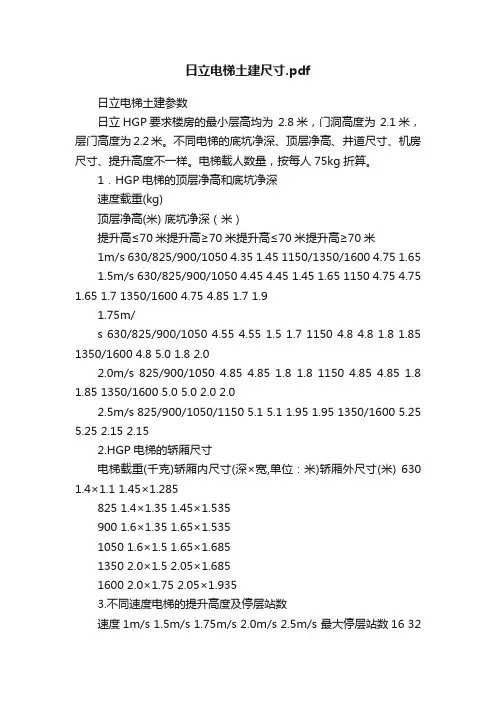 日立电梯土建尺寸.pdf

日立电梯土建参数

日立 HGP 要求楼房的最小层高均为 2.8 米，门洞高度为 2.1 米，层门高度为 2.2 米。不同电梯的底坑净深、顶层净高、井道尺寸、机房尺寸、提升高度不一样。电梯载人数量，按每人 75kg 折算。

1．HGP 电梯的顶层净高和底坑净深

速度载重(kg)

顶层净高(米) 底坑净深（米）

提升高≤70 米提升高≥70 米提升高≤70 米提升高≥70 米

1m/s 630/825/900/1050 4.35 1.45 1150/1350/1600 4.75 1.65

1.5m/s 630/825/900/1050 4.45 4.45 1.45 1.65 1150 4.75 4.75 1.65 1.7 1350/1600 4.75 4.85 1.7 1.9

1.75m/

s 630/825/900/1050 4.55 4.55 1.5 1.7 1150 4.8 4.8 1.8 1.85 1350/1600 4.8 5.0 1.8 2.0

2.0m/s 825/900/1050 4.85 4.85 1.8 1.8 1150 4.85 4.85 1.8 1.85 1350/1600 5.0 5.0 2.0 2.0

2.5m/s 825/900/1050/1150 5.1 5.1 1.95 1.95 1350/1600 5.25 5.25 2.15 2.15

2.HGP 电梯的轿厢尺寸

电梯载重(千克)轿厢内尺寸(深×宽,单位：米)轿厢外尺寸(米) 630 1.4×1.1 1.45×1.285

825 1.4×1.35 1.45×1.535

900 1.6×1.35 1.65×1.535

1050 1.6×1.5 1.65×1.685

1350 2.0×1.5 2.05×1.685

1600 2.0×1.75 2.05×1.935

3.不同速度电梯的提升高度及停层站数

速度 1m/s 1.5m/s 1.75m/s 2.0m/s 2.5m/s 最大停层站数 16 32